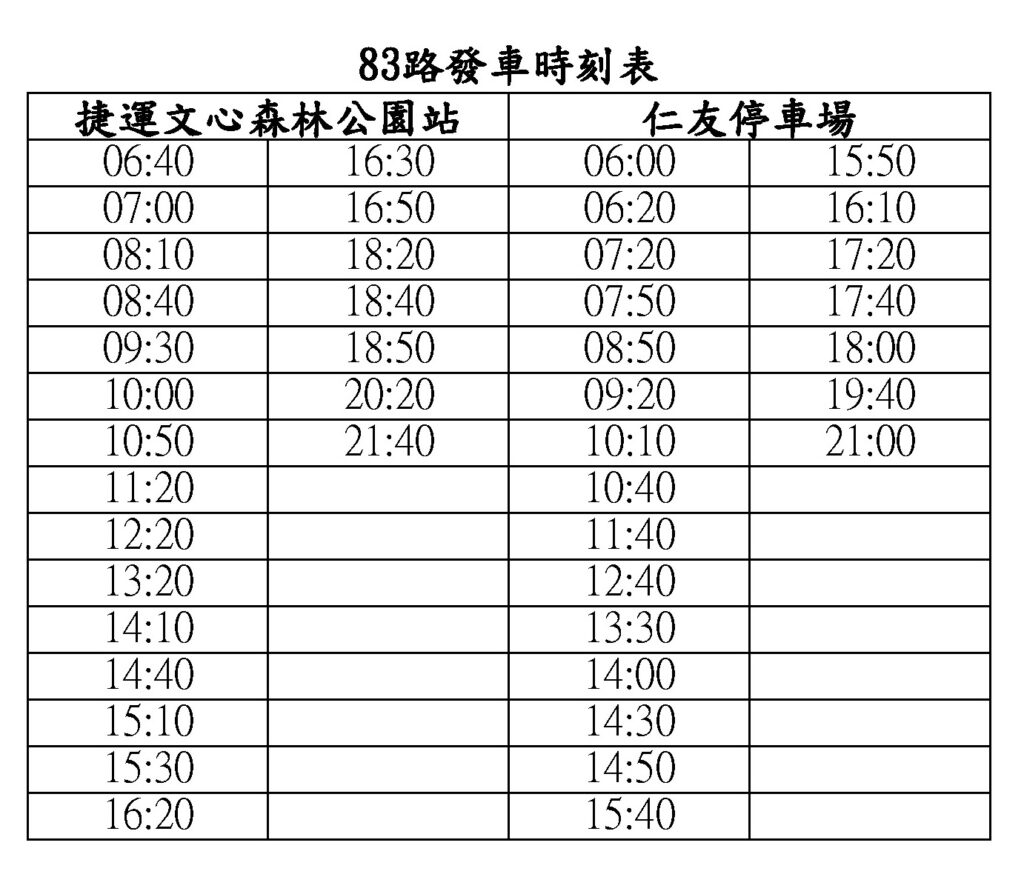 83路發車時刻表

| 捷運文心森林公園站 | | 仁友停車場 | |
|---|---|---|---|
| 06:40 | 16:30 | 06:00 | 15:50 |
| 07:00 | 16:50 | 06:20 | 16:10 |
| 08:10 | 18:20 | 07:20 | 17:20 |
| 08:40 | 18:40 | 07:50 | 17:40 |
| 09:30 | 18:50 | 08:50 | 18:00 |
| 10:00 | 20:20 | 09:20 | 19:40 |
| 10:50 | 21:40 | 10:10 | 21:00 |
| 11:20 | | 10:40 | |
| 12:20 | | 11:40 | |
| 13:20 | | 12:40 | |
| 14:10 | | 13:30 | |
| 14:40 | | 14:00 | |
| 15:10 | | 14:30 | |
| 15:30 | | 14:50 | |
| 16:20 | | 15:40 | |